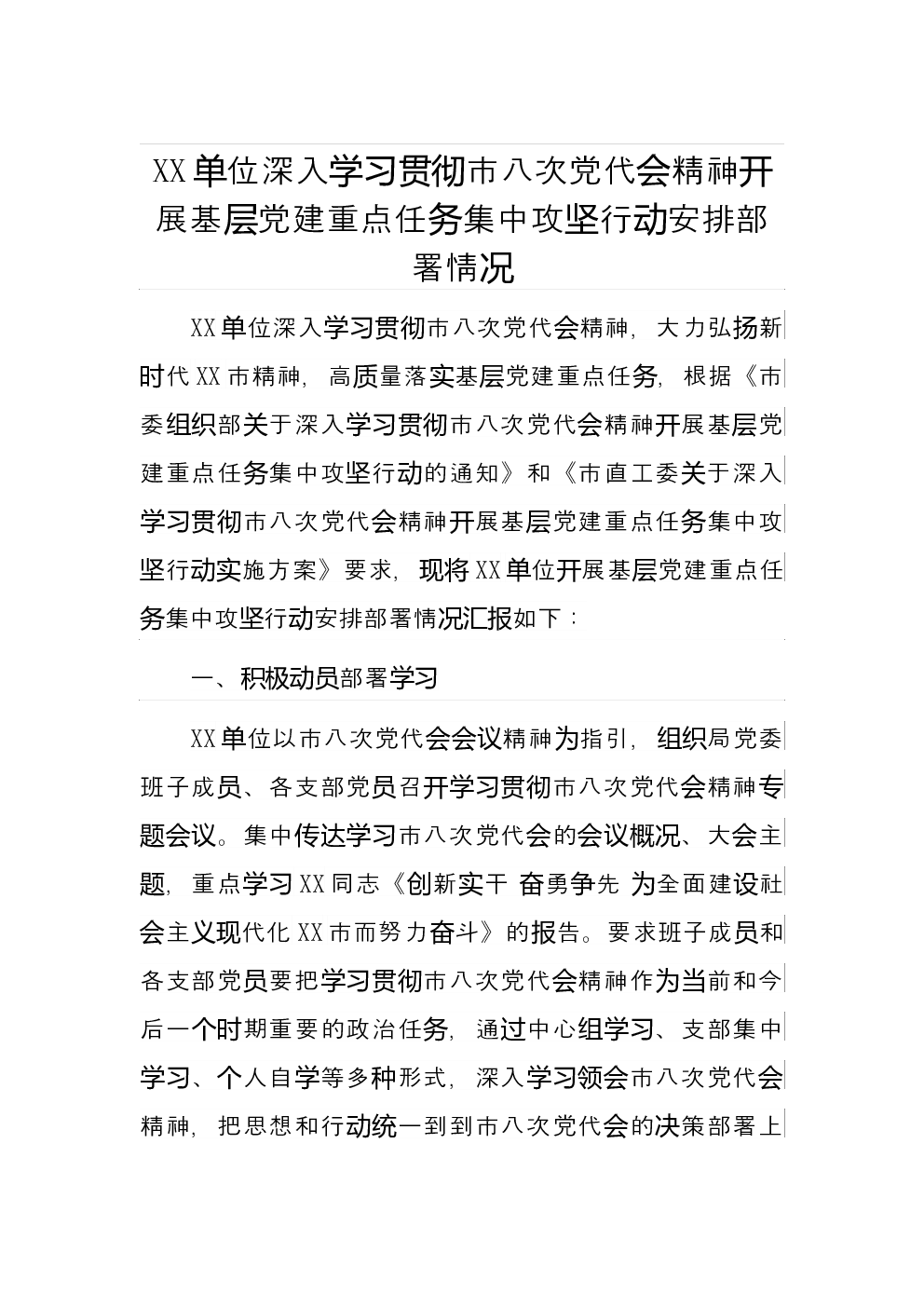 XX单位深入学习贯彻市八次党代会精神开展基层党建重点任务集中攻坚行动安排部署情况

XX单位深入学习贯彻市八次党代会精神，大力弘扬新时代XX市精神，高质量落实基层党建重点任务，根据《市委组织部关于深入学习贯彻市八次党代会精神开展基层党建重点任务集中攻坚行动的通知》和《市直工委关于深入学习贯彻市八次党代会精神开展基层党建重点任务集中攻坚行动实施方案》要求，现将XX单位开展基层党建重点任务集中攻坚行动安排部署情况汇报如下：

一、积极动员部署学习

XX单位以市八次党代会会议精神为指引，组织局党委班子成员、各支部党员召开学习贯彻市八次党代会精神专题会议。集中传达学习市八次党代会的会议概况、大会主题，重点学习XX同志《创新实干 奋勇争先 为全面建设社会主义现代化XX市而努力奋斗》的报告。要求班子成员和各支部党员要把学习贯彻市八次党代会精神作为当前和今后一个时期重要的政治任务，通过中心组学习、支部集中学习、个人自学等多种形式，深入学习领会市八次党代会精神，把思想和行动统一到到市八次党代会的决策部署上